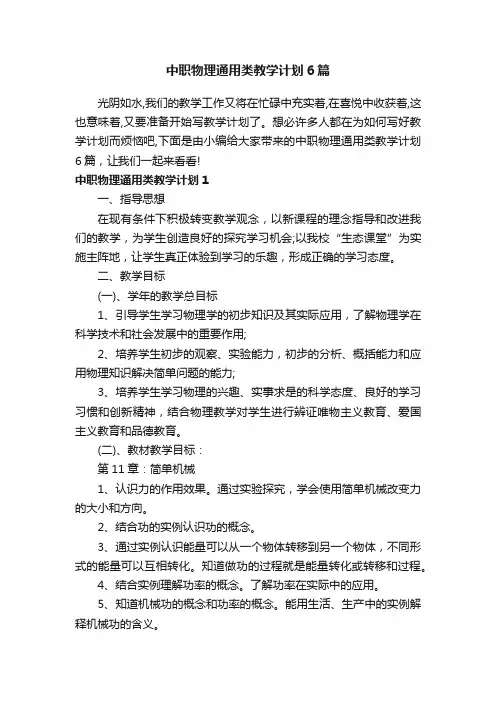 中职物理通用类教学计划6篇

光阴如水,我们的教学工作又将在忙碌中充实着,在喜悦中收获着,这也意味着,又要准备开始写教学计划了。想必许多人都在为如何写好教学计划而烦恼吧,下面是由小编给大家带来的中职物理通用类教学计划6篇，让我们一起来看看!

中职物理通用类教学计划1

一、指导思想

在现有条件下积极转变教学观念，以新课程的理念指导和改进我们的教学，为学生创造良好的探究学习机会;以我校“生态课堂”为实施主阵地，让学生真正体验到学习的乐趣，形成正确的学习态度。

二、教学目标

(一)、学年的教学总目标

1、引导学生学习物理学的初步知识及其实际应用，了解物理学在科学技术和社会发展中的重要作用;

2、培养学生初步的观察、实验能力，初步的分析、概括能力和应用物理知识解决简单问题的能力;

3、培养学生学习物理的兴趣、实事求是的科学态度、良好的学习习惯和创新精神，结合物理教学对学生进行辨证唯物主义教育、爱国主义教育和品德教育。

(二)、教材教学目标：

第11章：简单机械

1、认识力的作用效果。通过实验探究，学会使用简单机械改变力的大小和方向。

2、结合功的实例认识功的概念。

3、通过实例认识能量可以从一个物体转移到另一个物体，不同形式的能量可以互相转化。知道做功的过程就是能量转化或转移和过程。

4、结合实例理解功率的概念。了解功率在实际中的应用。

5、知道机械功的概念和功率的概念。能用生活、生产中的实例解释机械功的含义。